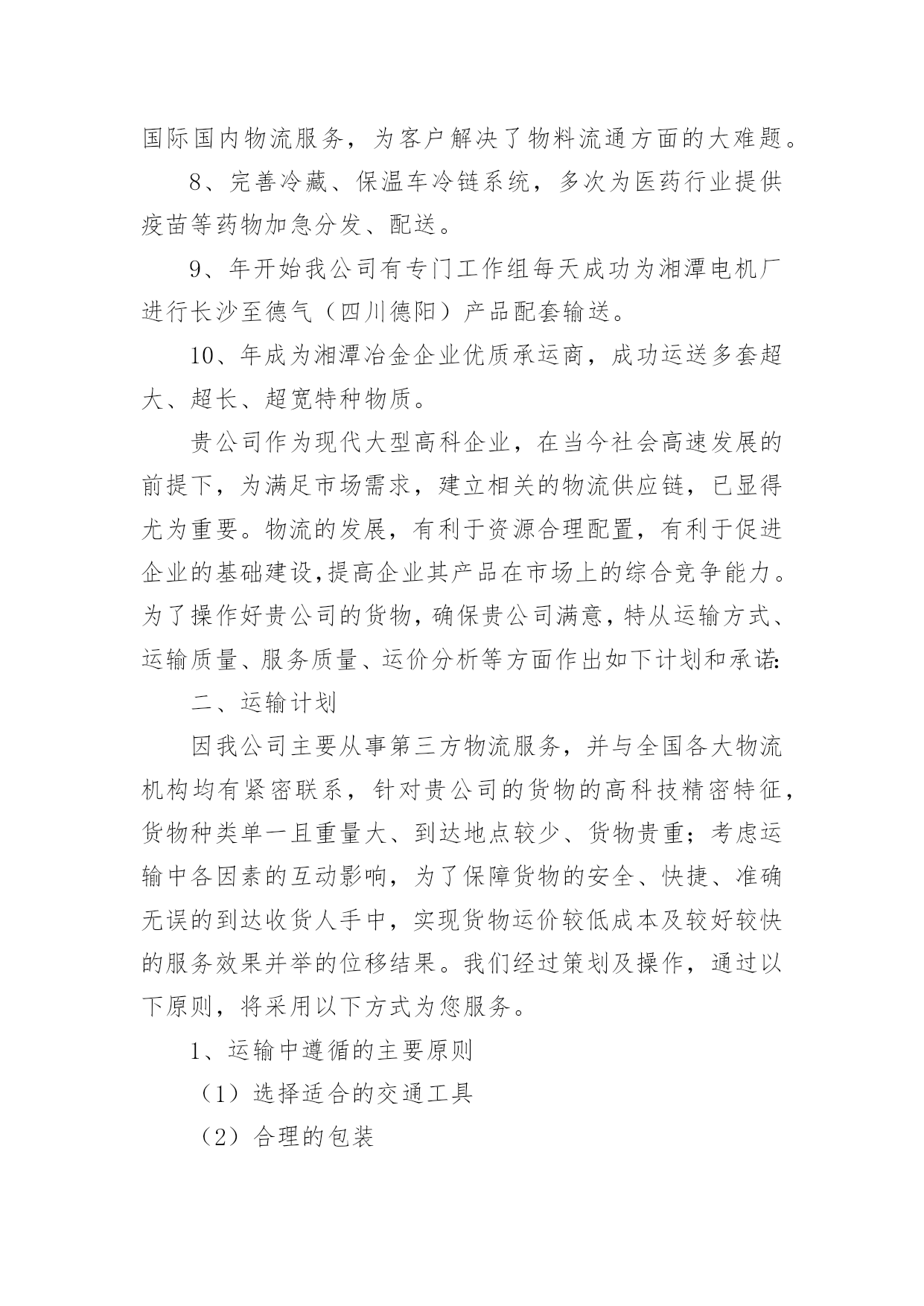 国际国内物流服务，为客户解决了物料流通方面的大难题。

8、完善冷藏、保温车冷链系统，多次为医药行业提供疫苗等药物加急分发、配送。

9、年开始我公司有专门工作组每天成功为湘潭电机厂进行长沙至德气（四川德阳）产品配套输送。

10、年成为湘潭冶金企业优质承运商，成功运送多套超大、超长、超宽特种物质。

贵公司作为现代大型高科企业，在当今社会高速发展的前提下，为满足市场需求，建立相关的物流供应链，已显得尤为重要。物流的发展，有利于资源合理配置，有利于促进企业的基础建设,提高企业其产品在市场上的综合竞争能力。为了操作好贵公司的货物，确保贵公司满意，特从运输方式、运输质量、服务质量、运价分析等方面作出如下计划和承诺:

二、运输计划

因我公司主要从事第三方物流服务，并与全国各大物流机构均有紧密联系，针对贵公司的货物的高科技精密特征，货物种类单一且重量大、到达地点较少、货物贵重；考虑运输中各因素的互动影响，为了保障货物的安全、快捷、准确无误的到达收货人手中，实现货物运价较低成本及较好较快的服务效果并举的位移结果。我们经过策划及操作，通过以下原则，将采用以下方式为您服务。

1、运输中遵循的主要原则

（1）选择适合的交通工具

（2）合理的包装